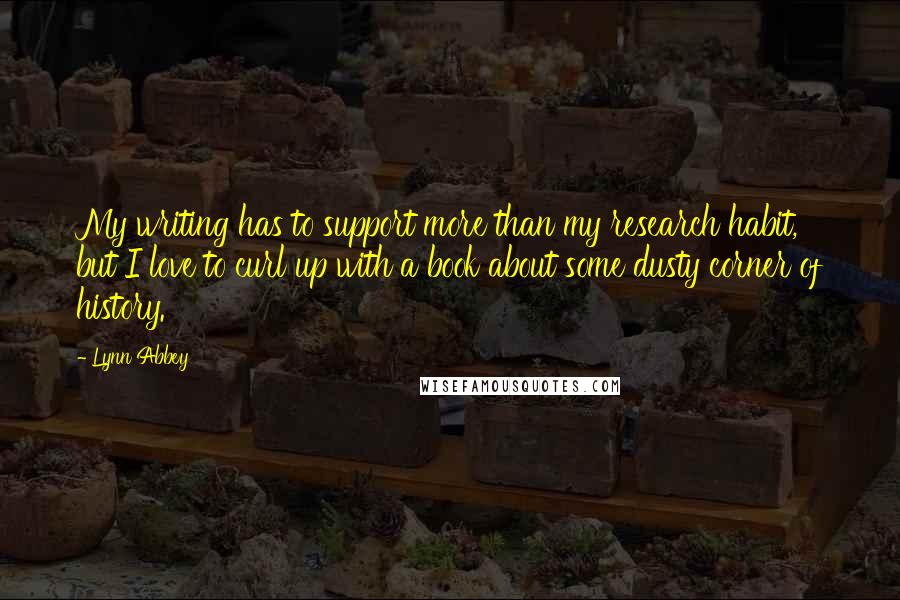 My writing has to support more than my research habit, but I love to curl up with a book about some dusty corner of history.

- Lynn Abbey

WISEFAMOUSQUOTES.COM